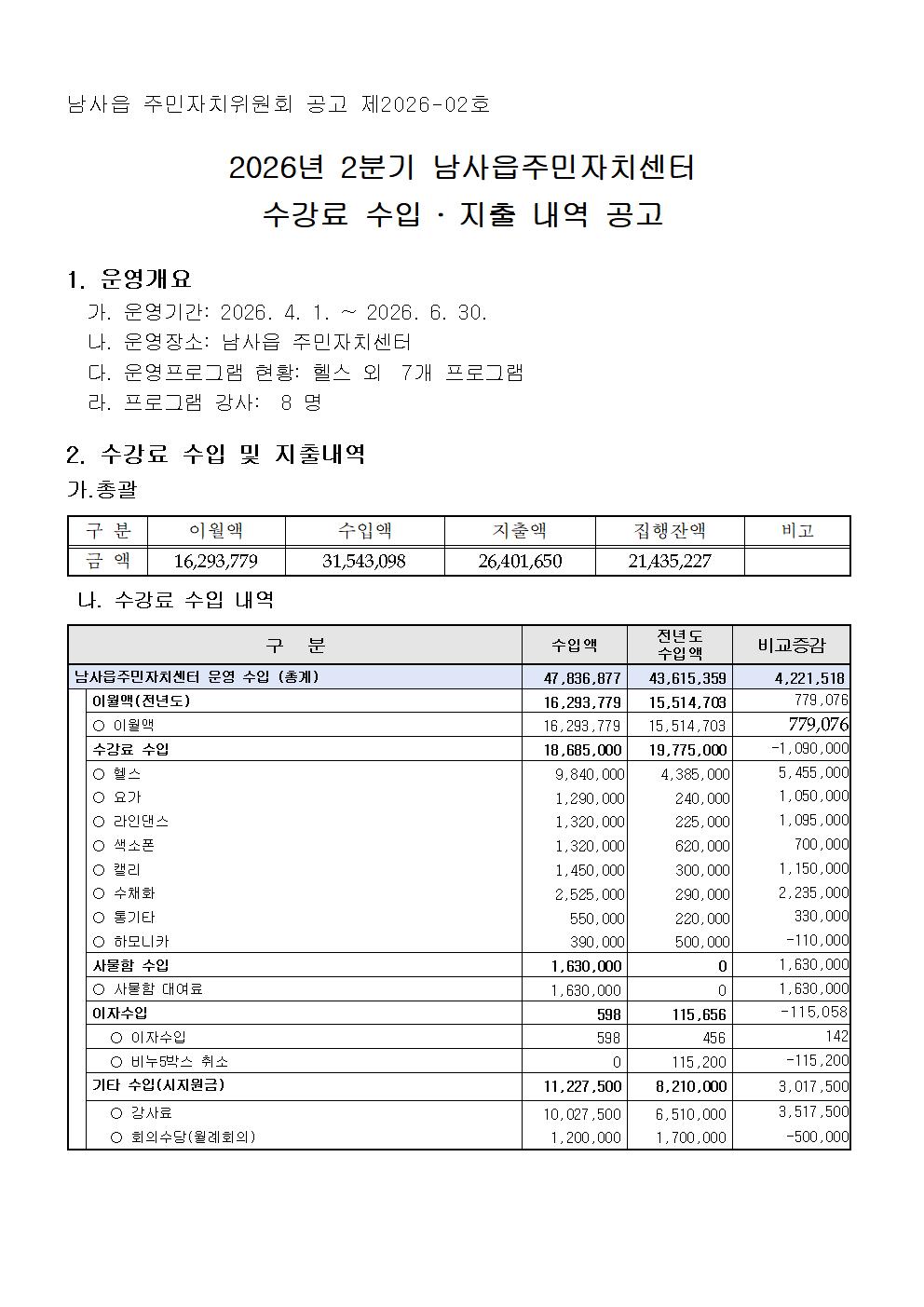 남사읍 주민자치위원회 공고 제2026-02호

2026년 2분기 남사읍주민자치센터
수강료 수입 · 지출 내역 공고

1. 운영개요
가. 운영기간: 2026. 4. 1. ~ 2026. 6. 30.
나. 운영장소: 남사읍 주민자치센터
다. 운영프로그램 현황: 헬스 외 7개 프로그램
라. 프로그램 강사: 8 명

2. 수강료 수입 및 지출내역
가.총괄

| 구 분 | 이월액 | 수입액 | 지출액 | 집행잔액 | 비고 |
|---|---|---|---|---|---|
| 금 액 | 16,293,779 | 31,543,098 | 26,401,650 | 21,435,227 | |

나. 수강료 수입 내역

| 구 분 | 수입액 | 전년도 수입액 | 비교증감 |
|---|---|---|---|
| 남사읍주민자치센터 운영 수입 (총계) | 47,836,877 | 43,615,359 | 4,221,518 |
| 이월액(전년도) | 16,293,779 | 15,514,703 | 779,076 |
| ○ 이월액 | 16,293,779 | 15,514,703 | 779,076 |
| 수강료 수입 | 18,685,000 | 19,775,000 | -1,090,000 |
| ○ 헬스 | 9,840,000 | 4,385,000 | 5,455,000 |
| ○ 요가 | 1,290,000 | 240,000 | 1,050,000 |
| ○ 라인댄스 | 1,320,000 | 225,000 | 1,095,000 |
| ○ 색소폰 | 1,320,000 | 620,000 | 700,000 |
| ○ 캘리 | 1,450,000 | 300,000 | 1,150,000 |
| ○ 수채화 | 2,525,000 | 290,000 | 2,235,000 |
| ○ 통기타 | 550,000 | 220,000 | 330,000 |
| ○ 하모니카 | 390,000 | 500,000 | -110,000 |
| 사물함 수입 | 1,630,000 | 0 | 1,630,000 |
| ○ 사물함 대여료 | 1,630,000 | 0 | 1,630,000 |
| 이자수입 | 598 | 115,656 | -115,058 |
| ○ 이자수입 | 598 | 456 | 142 |
| ○ 비누5박스 취소 | 0 | 115,200 | -115,200 |
| 기타 수입(시지원금) | 11,227,500 | 8,210,000 | 3,017,500 |
| ○ 강사료 | 10,027,500 | 6,510,000 | 3,517,500 |
| ○ 회의수당(월례회의) | 1,200,000 | 1,700,000 | -500,000 |